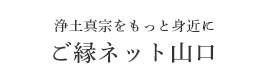 浄土真宗をもっと身近に
ご縁ネット山口